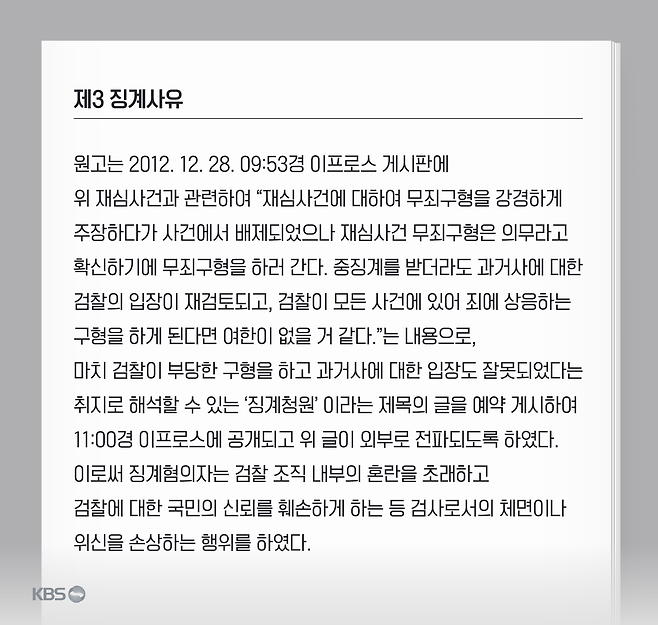 제3 징계사유

원고는 2012. 12. 28. 09:53경 이프로스 게시판에 위 재심사건과 관련하여 “재심사건에 대하여 무죄구형을 강경하게 주장하다가 사건에서 배제되었으나 재심사건 무죄구형은 의무라고 확신하기에 무죄구형을 하러 간다. 중징계를 받더라도 과거사에 대한 검찰의 입장이 재검토되고, 검찰이 모든 사건에 있어 죄에 상응하는 구형을 하게 된다면 여한이 없을 거 같다.”는 내용으로, 마치 검찰이 부당한 구형을 하고 과거사에 대한 입장도 잘못되었다는 취지로 해석할 수 있는 ‘징계청원’ 이라는 제목의 글을 예약 게시하여 11:00경 이프로스에 공개되고 위 글이 외부로 전파되도록 하였다. 이로써 징계혐의자는 검찰 조직 내부의 혼란을 초래하고 검찰에 대한 국민의 신뢰를 훼손하게 하는 등 검사로서의 체면이나 위신을 손상하는 행위를 하였다.

KBS